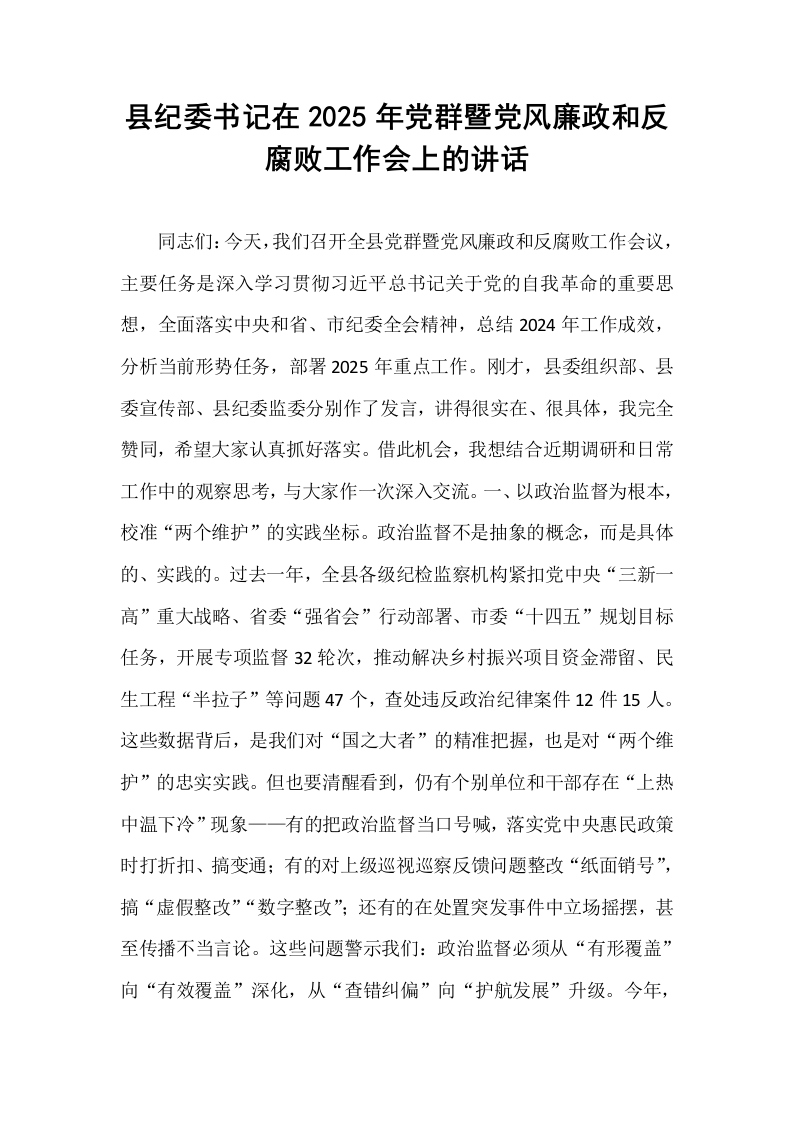 县纪委书记在2025年党群暨党风廉政和反腐败工作会上的讲话

同志们：今天，我们召开全县党群暨党风廉政和反腐败工作会议，主要任务是深入学习贯彻习近平总书记关于党的自我革命的重要思想，全面落实中央和省、市纪委全会精神，总结2024年工作成效，分析当前形势任务，部署2025年重点工作。刚才，县委组织部、县委宣传部、县纪委监委分别作了发言，讲得很实在、很具体，我完全赞同，希望大家认真抓好落实。借此机会，我想结合近期调研和日常工作中的观察思考，与大家作一次深入交流。一、以政治监督为根本，校准“两个维护”的实践坐标。政治监督不是抽象的概念，而是具体的、实践的。过去一年，全县各级纪检监察机构紧扣党中央“三新一高”重大战略、省委“强省会”行动部署、市委“十四五”规划目标任务，开展专项监督32轮次，推动解决乡村振兴项目资金滞留、民生工程“半拉子”等问题47个，查处违反政治纪律案件12件15人。这些数据背后，是我们对“国之大者”的精准把握，也是对“两个维护”的忠实实践。但也要清醒看到，仍有个别单位和干部存在“上热中温下冷”现象——有的把政治监督当口号喊，落实党中央惠民政策时打折扣、搞变通；有的对上级巡视巡察反馈问题整改“纸面销号”，搞“虚假整改”“数字整改”；还有的在处置突发事件中立场摇摆，甚至传播不当言论。这些问题警示我们：政治监督必须从“有形覆盖”向“有效覆盖”深化，从“查错纠偏”向“护航发展”升级。今年，